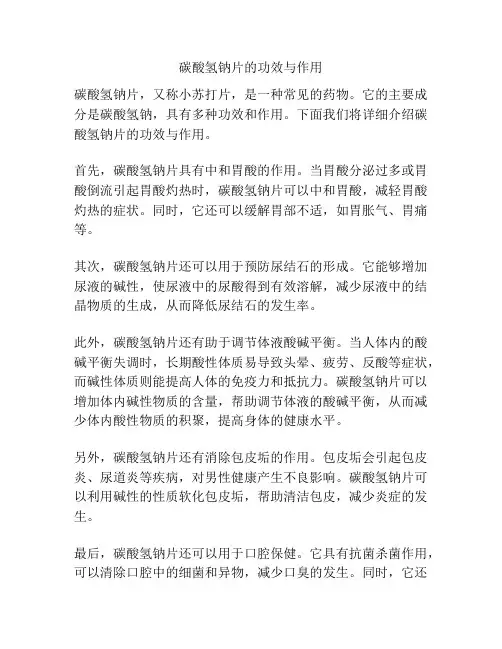 碳酸氢钠片的功效与作用

碳酸氢钠片，又称小苏打片，是一种常见的药物。它的主要成分是碳酸氢钠，具有多种功效和作用。下面我们将详细介绍碳酸氢钠片的功效与作用。

首先，碳酸氢钠片具有中和胃酸的作用。当胃酸分泌过多或胃酸倒流引起胃酸灼热时，碳酸氢钠片可以中和胃酸，减轻胃酸灼热的症状。同时，它还可以缓解胃部不适，如胃胀气、胃痛等。

其次，碳酸氢钠片还可以用于预防尿结石的形成。它能够增加尿液的碱性，使尿液中的尿酸得到有效溶解，减少尿液中的结晶物质的生成，从而降低尿结石的发生率。

此外，碳酸氢钠片还有助于调节体液酸碱平衡。当人体内的酸碱平衡失调时，长期酸性体质易导致头晕、疲劳、反酸等症状，而碱性体质则能提高人体的免疫力和抵抗力。碳酸氢钠片可以增加体内碱性物质的含量，帮助调节体液的酸碱平衡，从而减少体内酸性物质的积聚，提高身体的健康水平。

另外，碳酸氢钠片还有消除包皮垢的作用。包皮垢会引起包皮炎、尿道炎等疾病，对男性健康产生不良影响。碳酸氢钠片可以利用碱性的性质软化包皮垢，帮助清洁包皮，减少炎症的发生。

最后，碳酸氢钠片还可以用于口腔保健。它具有抗菌杀菌作用，可以清除口腔中的细菌和异物，减少口臭的发生。同时，它还